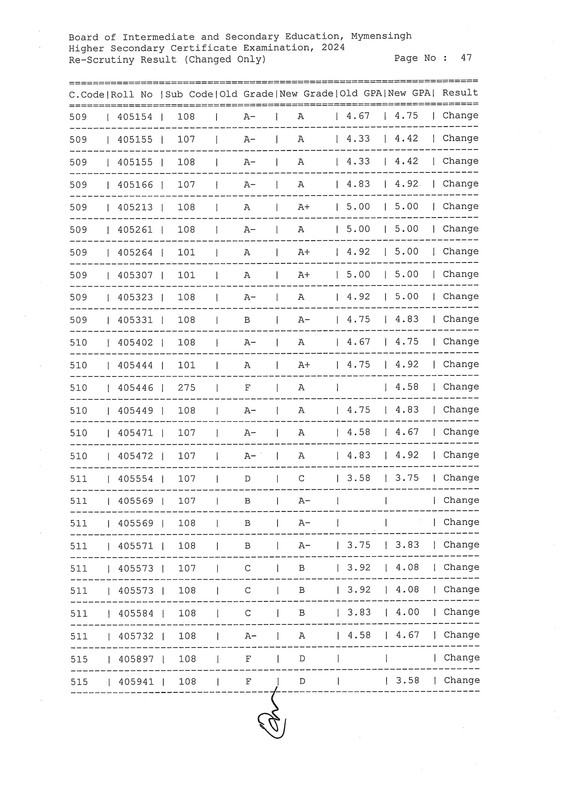 Board of Intermediate and Secondary Education, Mymensingh
Higher Secondary Certificate Examination, 2024
Re-Scrutiny Result (Changed Only)                Page No : 47

| C.Code | Roll No | Sub Code | Old Grade | New Grade | Old GPA | New GPA | Result |
|---|---|---|---|---|---|---|---|
| 509 | 405154 | 108 | A- | A | 4.67 | 4.75 | Change |
| 509 | 405155 | 107 | A- | A | 4.33 | 4.42 | Change |
| 509 | 405155 | 108 | A- | A | 4.33 | 4.42 | Change |
| 509 | 405166 | 107 | A- | A | 4.83 | 4.92 | Change |
| 509 | 405213 | 108 | A | A+ | 5.00 | 5.00 | Change |
| 509 | 405261 | 108 | A- | A | 5.00 | 5.00 | Change |
| 509 | 405264 | 101 | A | A+ | 4.92 | 5.00 | Change |
| 509 | 405307 | 101 | A | A+ | 5.00 | 5.00 | Change |
| 509 | 405323 | 108 | A- | A | 4.92 | 5.00 | Change |
| 509 | 405331 | 108 | B | A- | 4.75 | 4.83 | Change |
| 510 | 405402 | 108 | A- | A | 4.67 | 4.75 | Change |
| 510 | 405444 | 101 | A | A+ | 4.75 | 4.92 | Change |
| 510 | 405446 | 275 | F | A | | 4.58 | Change |
| 510 | 405449 | 108 | A- | A | 4.75 | 4.83 | Change |
| 510 | 405471 | 107 | A- | A | 4.58 | 4.67 | Change |
| 510 | 405472 | 107 | A- | A | 4.83 | 4.92 | Change |
| 511 | 405554 | 107 | D | C | 3.58 | 3.75 | Change |
| 511 | 405569 | 107 | B | A- | | | Change |
| 511 | 405569 | 108 | B | A- | | | Change |
| 511 | 405571 | 108 | B | A- | 3.75 | 3.83 | Change |
| 511 | 405573 | 107 | C | B | 3.92 | 4.08 | Change |
| 511 | 405573 | 108 | C | B | 3.92 | 4.08 | Change |
| 511 | 405584 | 108 | C | B | 3.83 | 4.00 | Change |
| 511 | 405732 | 108 | A- | A | 4.58 | 4.67 | Change |
| 515 | 405897 | 108 | F | D | | | Change |
| 515 | 405941 | 108 | F | D | | 3.58 | Change |